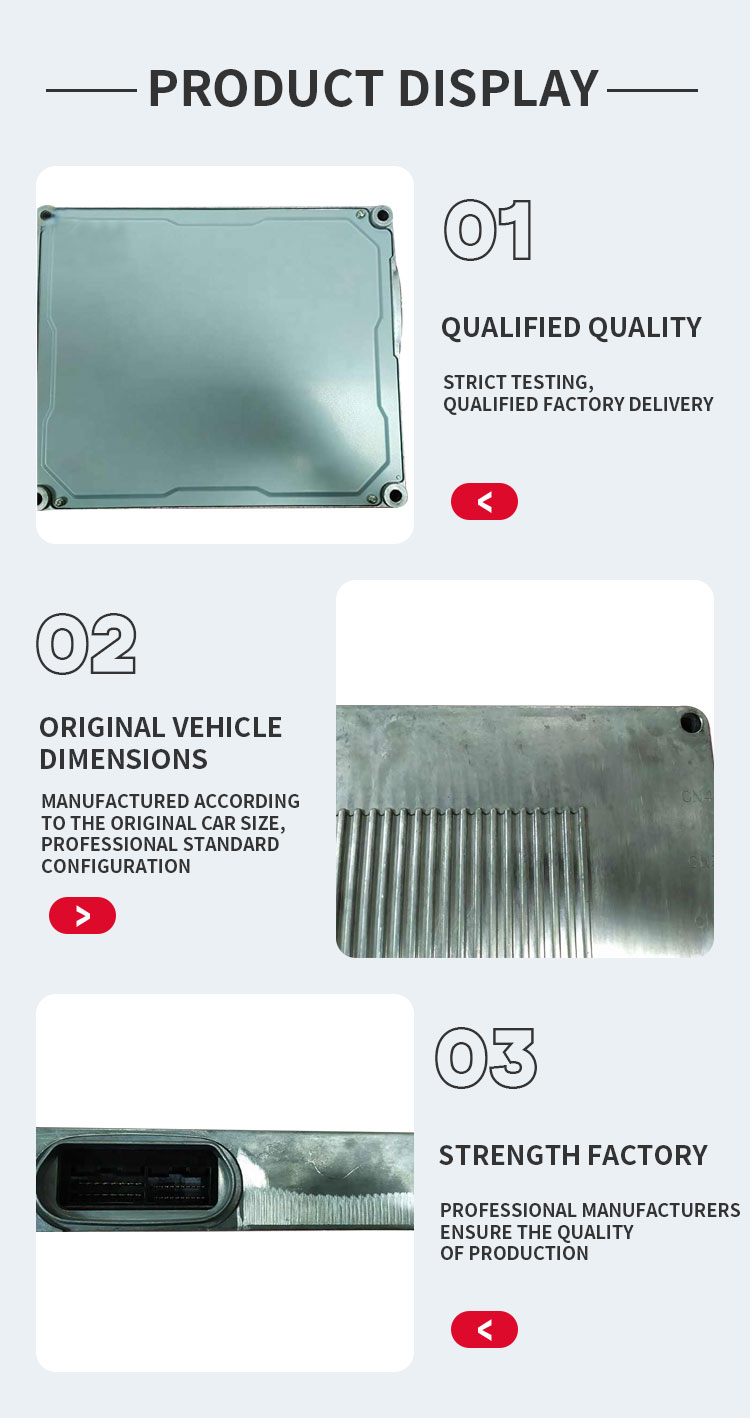 PRODUCT DISPLAY

01

QUALIFIED QUALITY

STRICT TESTING, QUALIFIED FACTORY DELIVERY

<

02

ORIGINAL VEHICLE DIMENSIONS

MANUFACTURED ACCORDING TO THE ORIGINAL CAR SIZE, PROFESSIONAL STANDARD CONFIGURATION

>

03

STRENGTH FACTORY

PROFESSIONAL MANUFACTURERS ENSURE THE QUALITY OF PRODUCTION

<